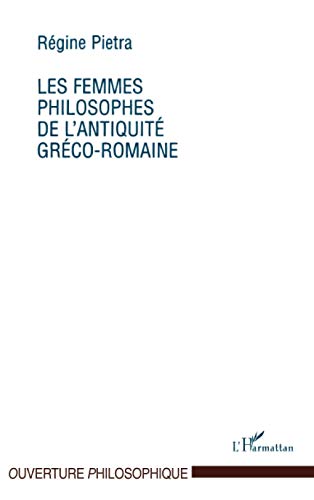 Régine Pietra

LES FEMMES PHILOSOPHES DE L'ANTIQUITÉ GRÉCO-ROMAINE

L'Harmattan

OUVERTURE PHILOSOPHIQUE